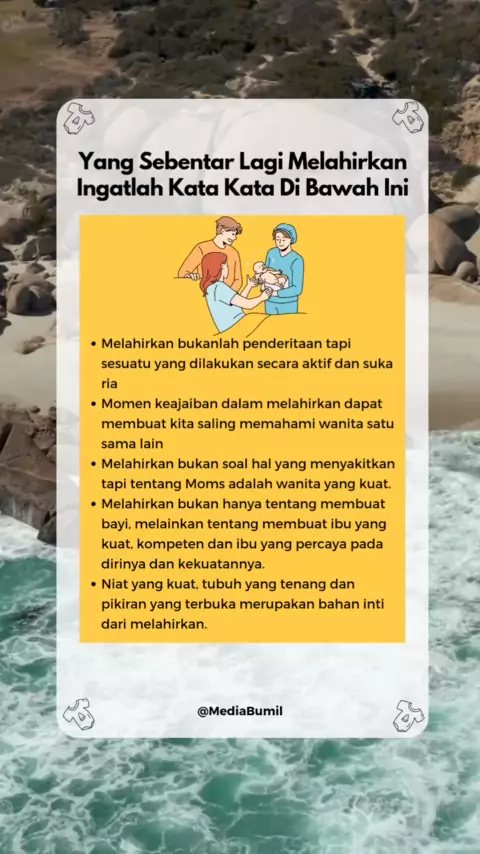 Yang Sebentar Lagi Melahirkan
Ingatlah Kata Kata Di Bawah Ini

• Melahirkan bukanlah penderitaan tapi sesuatu yang dilakukan secara aktif dan suka ria
• Momen keajaiban dalam melahirkan dapat membuat kita saling memahami wanita satu sama lain
• Melahirkan bukan soal hal yang menyakitkan tapi tentang Moms adalah wanita yang kuat.
• Melahirkan bukan hanya tentang membuat bayi, melainkan tentang membuat ibu yang kuat, kompeten dan ibu yang percaya pada dirinya dan kekuatannya.
• Niat yang kuat, tubuh yang tenang dan pikiran yang terbuka merupakan bahan inti dari melahirkan.

@MediaBumil